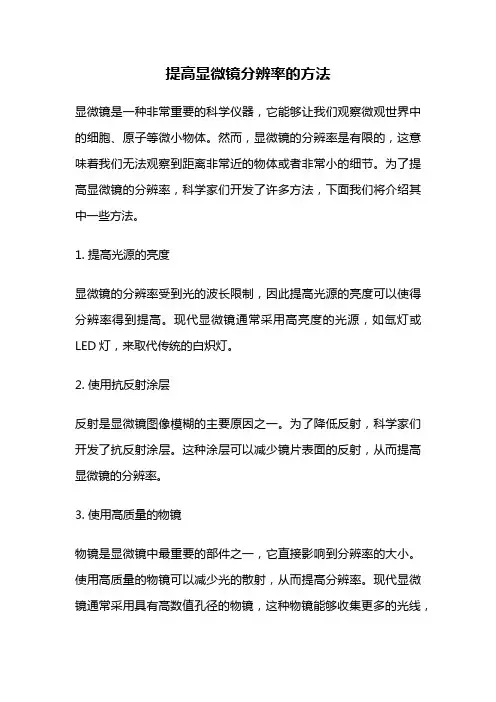 提高显微镜分辨率的方法

显微镜是一种非常重要的科学仪器，它能够让我们观察微观世界中的细胞、原子等微小物体。然而，显微镜的分辨率是有限的，这意味着我们无法观察到距离非常近的物体或者非常小的细节。为了提高显微镜的分辨率，科学家们开发了许多方法，下面我们将介绍其中一些方法。

1. 提高光源的亮度

显微镜的分辨率受到光的波长限制，因此提高光源的亮度可以使得分辨率得到提高。现代显微镜通常采用高亮度的光源，如氙灯或LED灯，来取代传统的白炽灯。

2. 使用抗反射涂层

反射是显微镜图像模糊的主要原因之一。为了降低反射，科学家们开发了抗反射涂层。这种涂层可以减少镜片表面的反射，从而提高显微镜的分辨率。

3. 使用高质量的物镜

物镜是显微镜中最重要的部件之一，它直接影响到分辨率的大小。使用高质量的物镜可以减少光的散射，从而提高分辨率。现代显微镜通常采用具有高数值孔径的物镜，这种物镜能够收集更多的光线，